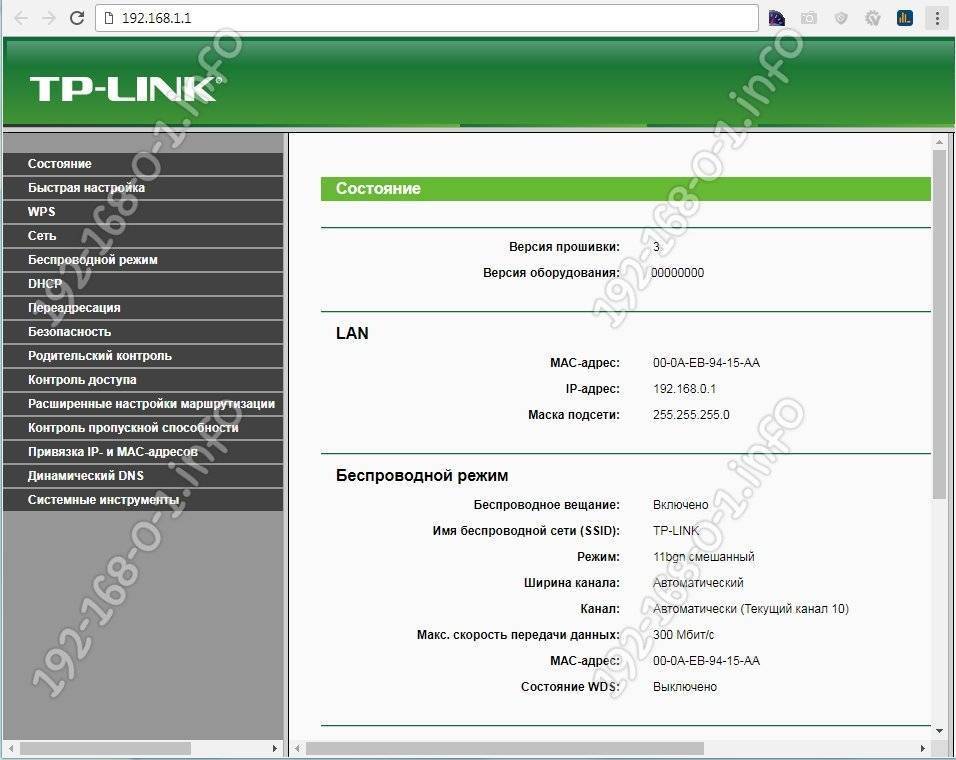 192.168.1.1

TP-LINK

Состояние
Быстрая настройка
WPS
Сеть
Беспроводной режим
DHCP
Переадресация
Безопасность
Родительский контроль
Контроль доступа
Расширенные настройки маршрутизации
Контроль пропускной способности
Привязка IP- и MAC-адресов
Динамический DNS
Системные инструменты

Состояние

Версия прошивки: 3
Версия оборудования: 00000000

LAN

MAC-адрес: 00-0A-EB-94-15-AA
IP-адрес: 192.168.0.1
Маска подсети: 255.255.255.0

Беспроводной режим

Беспроводное вещание: Включено
Имя беспроводной сети (SSID): TP-LINK
Режим: 11bgn смешанный
Ширина канала: Автоматический
Канал: Автоматически (Текущий канал 10)
Макс. скорость передачи данных: 300 Мбит/с
MAC-адрес: 00-0A-EB-94-15-AA
Состояние WDS: Выключено

192-168-0-1.info
192-168-0-1.info
192-168-0-1.info
192-168-0-1.info